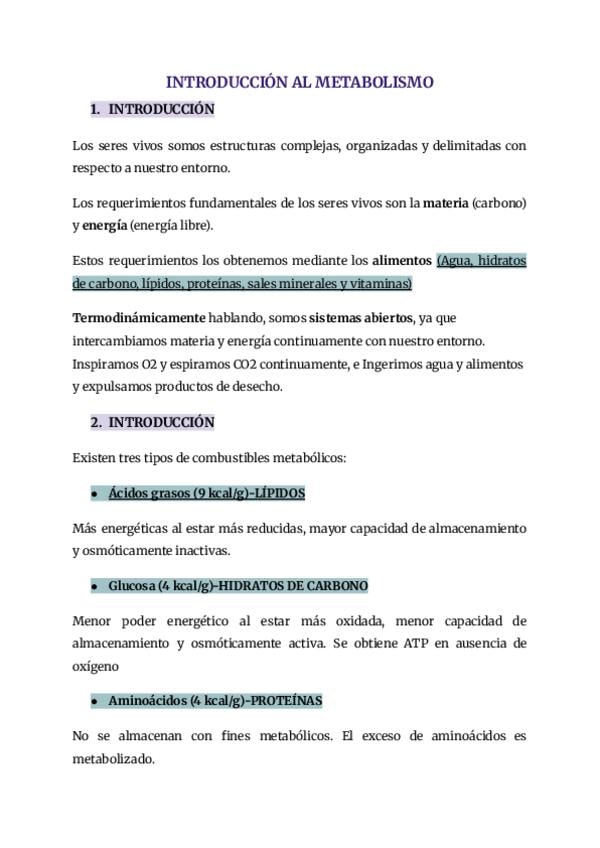 INTRODUCCIÓN AL METABOLISMO

1. INTRODUCCIÓN

Los seres vivos somos estructuras complejas, organizadas y delimitadas con respecto a nuestro entorno.

Los requerimientos fundamentales de los seres vivos son la materia (carbono) y energía (energía libre).

Estos requerimientos los obtenemos mediante los alimentos (Agua, hidratos de carbono, lípidos, proteínas, sales minerales y vitaminas)

Termodinámicamente hablando, somos sistemas abiertos, ya que intercambiamos materia y energía continuamente con nuestro entorno. Inspiramos O2 y espiramos CO2 continuamente, e Ingerimos agua y alimentos y expulsamos productos de desecho.

2. INTRODUCCIÓN

Existen tres tipos de combustibles metabólicos:

• Ácidos grasos (9 kcal/g)-LÍPIDOS

Más energéticas al estar más reducidas, mayor capacidad de almacenamiento y osmóticamente inactivas.

• Glucosa (4 kcal/g)-HIDRATOS DE CARBONO

Menor poder energético al estar más oxidada, menor capacidad de almacenamiento y osmóticamente activa. Se obtiene ATP en ausencia de oxígeno

• Aminoácidos (4 kcal/g)-PROTEÍNAS

No se almacenan con fines metabólicos. El exceso de aminoácidos es metabolizado.